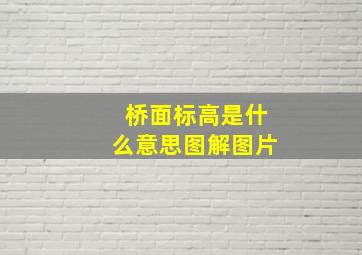 桥面标高是什么意思图解图片